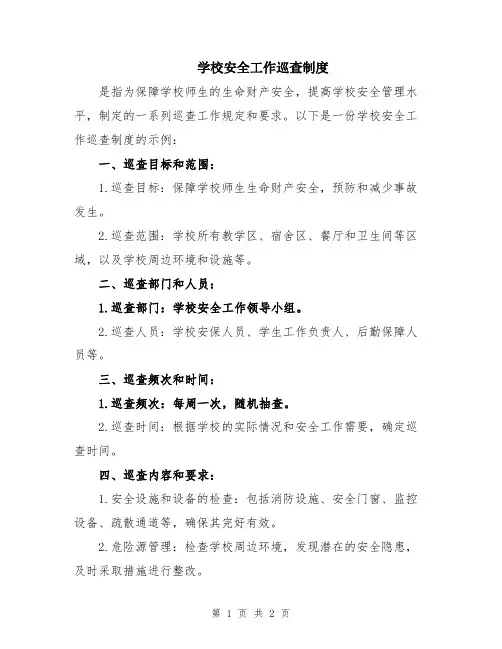 学校安全工作巡查制度

是指为保障学校师生的生命财产安全，提高学校安全管理水平，制定的一系列巡查工作规定和要求。以下是一份学校安全工作巡查制度的示例：

一、巡查目标和范围：

1.巡查目标：保障学校师生生命财产安全，预防和减少事故发生。

2.巡查范围：学校所有教学区、宿舍区、餐厅和卫生间等区域，以及学校周边环境和设施等。

二、巡查部门和人员：

1.巡查部门：学校安全工作领导小组。

2.巡查人员：学校安保人员、学生工作负责人、后勤保障人员等。

三、巡查频次和时间：

1.巡查频次：每周一次，随机抽查。

2.巡查时间：根据学校的实际情况和安全工作需要，确定巡查时间。

四、巡查内容和要求：

1.安全设施和设备的检查：包括消防设施、安全门窗、监控设备、疏散通道等，确保其完好有效。

2.危险源管理：检查学校周边环境，发现潜在的安全隐患，及时采取措施进行整改。

第 1 页 共 2 页